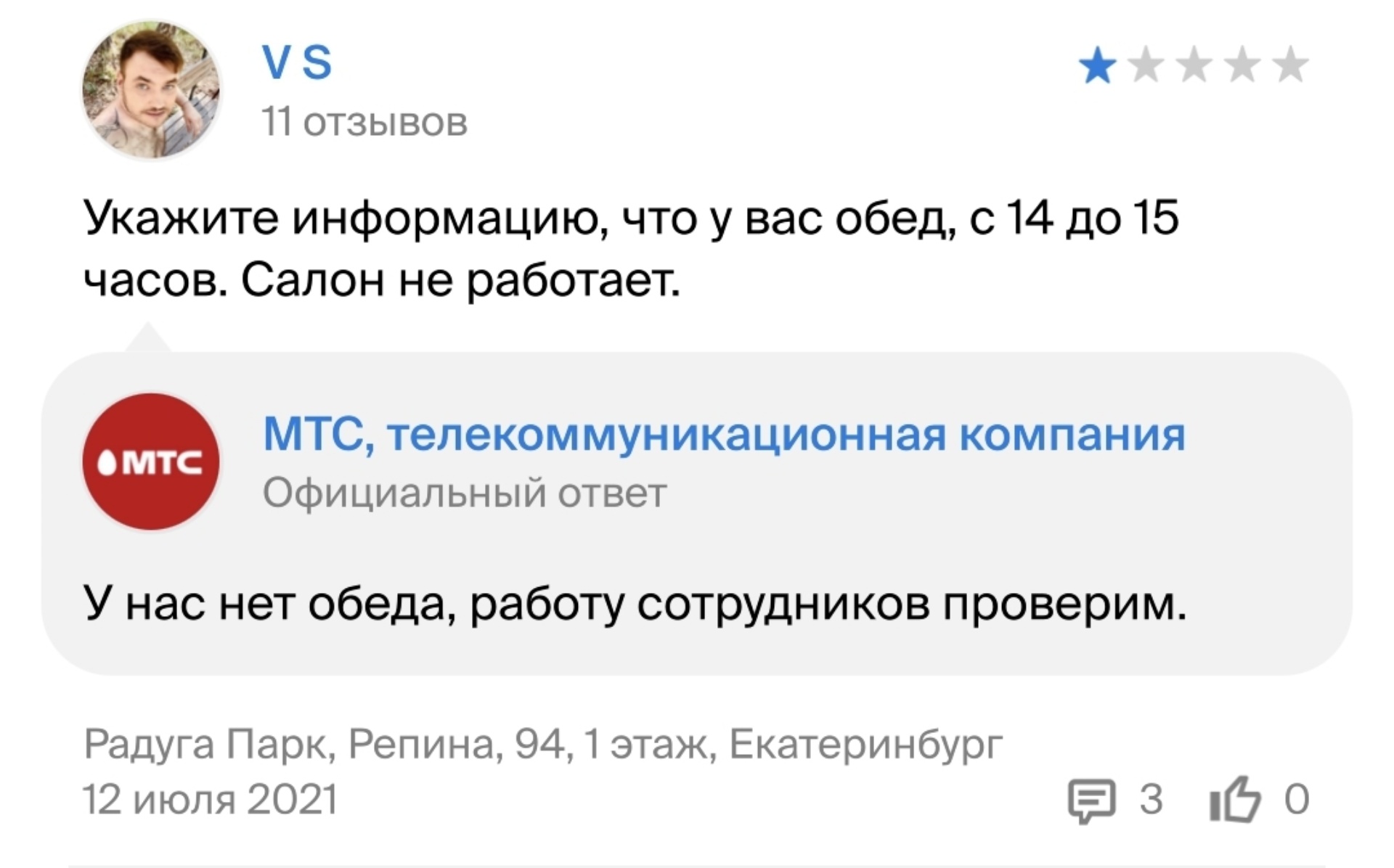 V S
11 отзывов

Укажите информацию, что у вас обед, с 14 до 15 часов. Салон не работает.

МТС

МТС, телекоммуникационная компания
Официальный ответ

У нас нет обеда, работу сотрудников проверим.

Радуга Парк, Репина, 94, 1 этаж, Екатеринбург
12 июля 2021

3 0